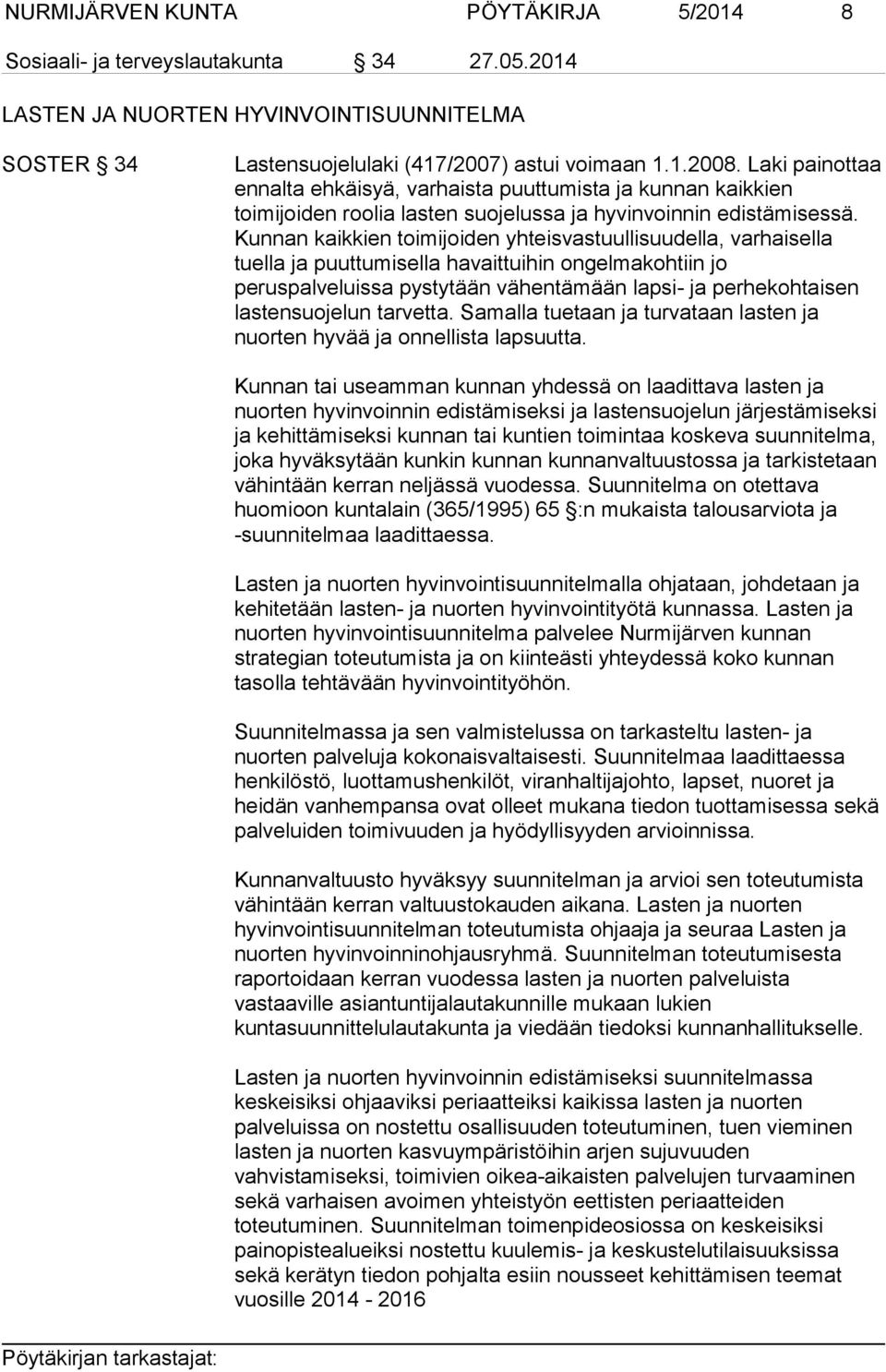 NURMIJÄRVEN KUNTA PÖYTÄKIRJA 5/2014 8

Sosiaali- ja terveyslautakunta § 34 27.05.2014

LASTEN JA NUORTEN HYVINVOINTISUUNNITELMA

SOSTER § 34

Lastensuojelulaki (417/2007) astui voimaan 1.1.2008. Laki painottaa ennalta ehkäisyä, varhaista puuttumista ja kunnan kaikkien toimijoiden roolia lasten suojelussa ja hyvinvoinnin edistämisessä. Kunnan kaikkien toimijoiden yhteisvastuullisuudella, varhaisella tuella ja puuttumisella havaittuihin ongelmakohtiin jo peruspalveluissa pystytään vähentämään lapsi- ja perhekohtaisen lastensuojelun tarvetta. Samalla tuetaan ja turvataan lasten ja nuorten hyvää ja onnellista lapsuutta.

Kunnan tai useamman kunnan yhdessä on laadittava lasten ja nuorten hyvinvoinnin edistämiseksi ja lastensuojelun järjestämiseksi ja kehittämiseksi kunnan tai kuntien toimintaa koskeva suunnitelma, joka hyväksytään kunkin kunnan kunnanvaltuustossa ja tarkistetaan vähintään kerran neljässä vuodessa. Suunnitelma on otettava huomioon kuntalain (365/1995) 65 §:n mukaista talousarviota ja -suunnitelmaa laadittaessa.

Lasten ja nuorten hyvinvointisuunnitelmalla ohjataan, johdetaan ja kehitetään lasten- ja nuorten hyvinvointityötä kunnassa. Lasten ja nuorten hyvinvointisuunnitelma palvelee Nurmijärven kunnan strategian toteutumista ja on kiinteästi yhteydessä koko kunnan tasolla tehtävään hyvinvointityöhön.

Suunnitelmassa ja sen valmistelussa on tarkasteltu lasten- ja nuorten palveluja kokonaisvaltaisesti. Suunnitelmaa laadittaessa henkilöstö, luottamushenkilöt, viranhaltijajohto, lapset, nuoret ja heidän vanhempansa ovat olleet mukana tiedon tuottamisessa sekä palveluiden toimivuuden ja hyödyllisyyden arvioinnissa.

Kunnanvaltuusto hyväksyy suunnitelman ja arvioi sen toteutumista vähintään kerran valtuustokauden aikana. Lasten ja nuorten hyvinvointisuunnitelman toteutumista ohjaaja ja seuraa Lasten ja nuorten hyvinvoinninohjausryhmä. Suunnitelman toteutumisesta raportoidaan kerran vuodessa lasten ja nuorten palveluista vastaaville asiantuntijalautakunnille mukaan lukien kuntasuunnittelulautakunta ja viedään tiedoksi kunnanhallitukselle.

Lasten ja nuorten hyvinvoinnin edistämiseksi suunnitelmassa keskeisiksi ohjaaviksi periaatteiksi kaikissa lasten ja nuorten palveluissa on nostettu osallisuuden toteutuminen, tuen vieminen lasten ja nuorten kasvuympäristöihin arjen sujuvuuden vahvistamiseksi, toimivien oikea-aikaisten palvelujen turvaaminen sekä varhaisen avoimen yhteistyön eettisten periaatteiden toteutuminen. Suunnitelman toimenpideosiossa on keskeisiksi painopistealueiksi nostettu kuulemis- ja keskustelutilaisuuksissa sekä kerätyn tiedon pohjalta esiin nousseet kehittämisen teemat vuosille 2014 - 2016

Pöytäkirjan tarkastajat: